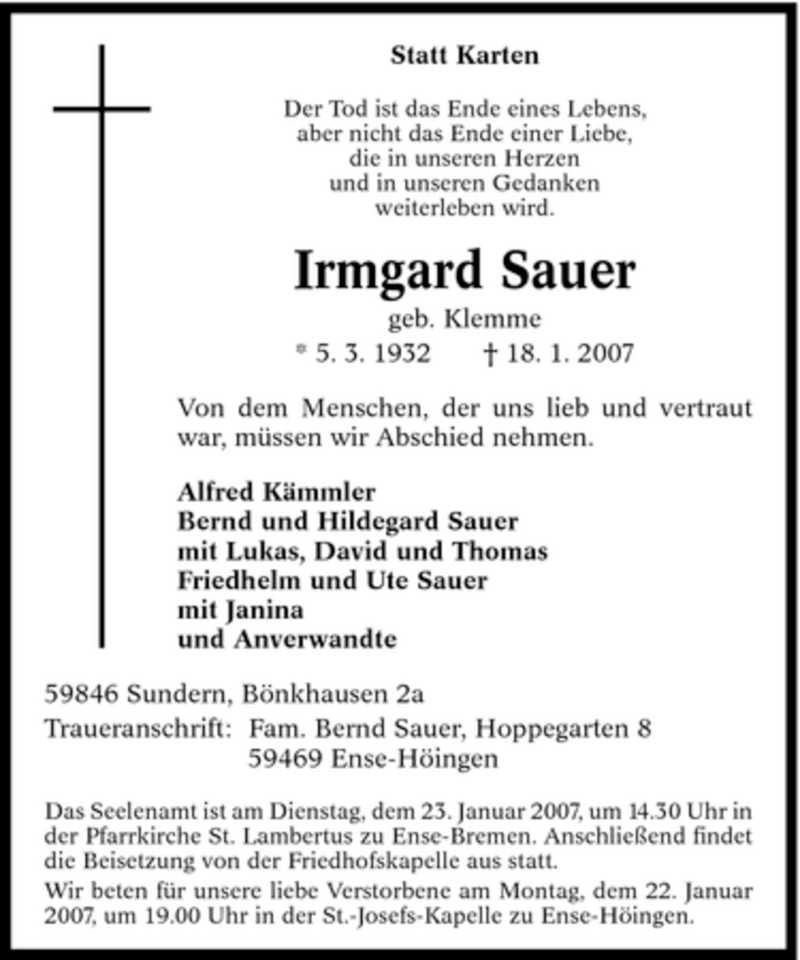 Statt Karten

Der Tod ist das Ende eines Lebens,
aber nicht das Ende einer Liebe,
die in unseren Herzen
und in unseren Gedanken
weiterleben wird.

Irmgard Sauer

geb. Klemme

* 5. 3. 1932 † 18. 1. 2007

Von dem Menschen, der uns lieb und vertraut war, müssen wir Abschied nehmen.

Alfred Kämmler
Bernd und Hildegard Sauer
mit Lukas, David und Thomas
Friedhelm und Ute Sauer
mit Janina
und Anverwandte

59846 Sundern, Bönkhausen 2a
Traueranschrift: Fam. Bernd Sauer, Hoppegarten 8
59469 Ense-Höingen

Das Seelenamt ist am Dienstag, dem 23. Januar 2007, um 14.30 Uhr in der Pfarrkirche St. Lambertus zu Ense-Bremen. Anschließend findet die Beisetzung von der Friedhofskapelle aus statt.

Wir beten für unsere liebe Verstorbene am Montag, dem 22. Januar 2007, um 19.00 Uhr in der St.-Josefs-Kapelle zu Ense-Höingen.